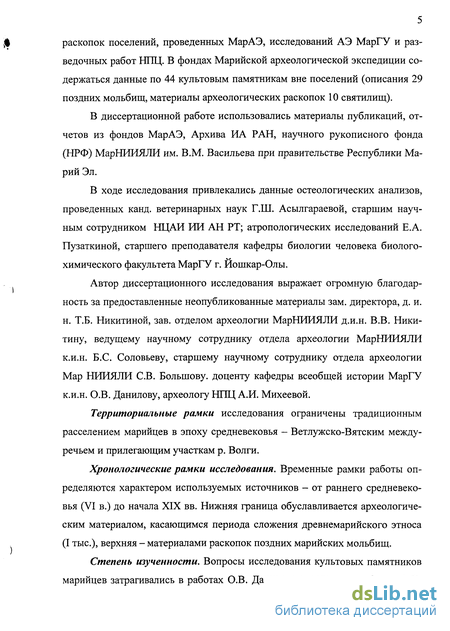 5

раскопок поселений, проведенных МарАЭ, исследований АЭ МарГУ и разведочных работ НПЦ. В фондах Марийской археологической экспедиции содержаться данные по 44 культовым памятникам вне поселений (описания 29 поздних мольбищ, материалы археологических раскопок 10 святилищ).

В диссертационной работе использовались материалы публикаций, отчетов из фондов МарАЭ, Архива ИА РАН, научного рукописного фонда (НРФ) МарНИИЯЛИ им. В.М. Васильева при правительстве Республики Марий Эл.

В ходе исследования привлекались данные остеологических анализов, проведенных канд. ветеринарных наук Г.Ш. Асылгараевой, старшим научным сотрудником НЦАИ ИИ АН РТ; атропологических исследований Е.А. Пузаткиной, старшего преподавателя кафедры биологии человека биолого-химического факультета МарГУ г. Йошкар-Олы.

Автор диссертационного исследования выражает огромную благодарность за предоставленные неопубликованные материалы зам. директора, д. и. н. Т.Б. Никитиной, зав. отделом археологии МарНИИЯЛИ д.и.н. В.В. Никитину, ведущему научному сотруднику отдела археологии МарНИИЯЛИ к.и.н. Б.С. Соловьеву, старшему научному сотруднику отдела археологии Мар НИИЯЛИ С.В. Большову. доценту кафедры всеобщей истории МарГУ к.и.н. О.В. Данилову, археологу НПЦ А.И. Михеевой.

Территориальные рамки исследования ограничены традиционным расселением марийцев в эпоху средневековья – Ветлужско-Вятским междуречьем и прилегающим участкам р. Волги.

Хронологические рамки исследования. Временные рамки работы определяются характером используемых источников – от раннего средневековья (VI в.) до начала XIX вв. Нижняя граница обуславливается археологическим материалом, касающимся периода сложения древнемарийского этноса (I тыс.), верхняя – материалами раскопок поздних марийских мольбищ.

Степень изученности. Вопросы исследования культовых памятников марийцев затрагивались в работах О.В. Да

dsLib.net
библиотека диссертаций